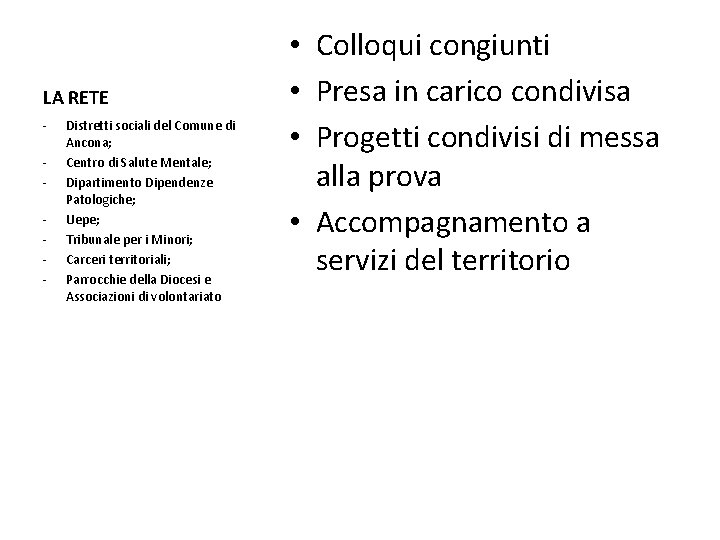 LA RETE

- Distretti sociali del Comune di Ancona;
- Centro di Salute Mentale;
- Dipartimento Dipendenze Patologiche;
- Uepe;
- Tribunale per i Minori;
- Carceri territoriali;
- Parrocchie della Diocesi e Associazioni di volontariato

• Colloqui congiunti
• Presa in carico condivisa
• Progetti condivisi di messa alla prova
• Accompagnamento a servizi del territorio